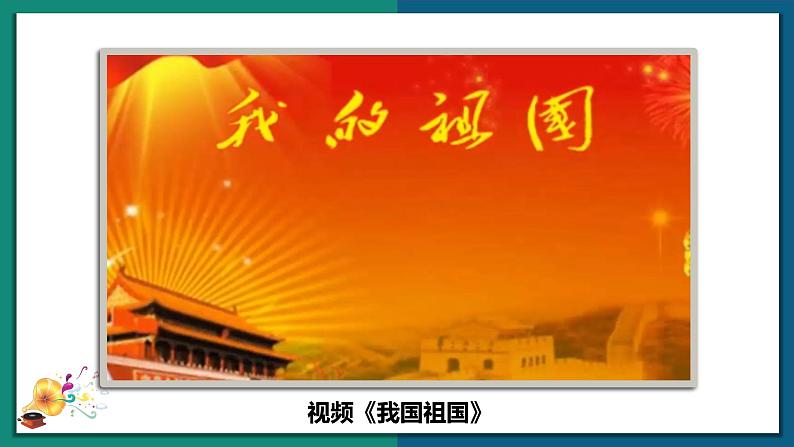 我的祖国

视频《我国祖国》